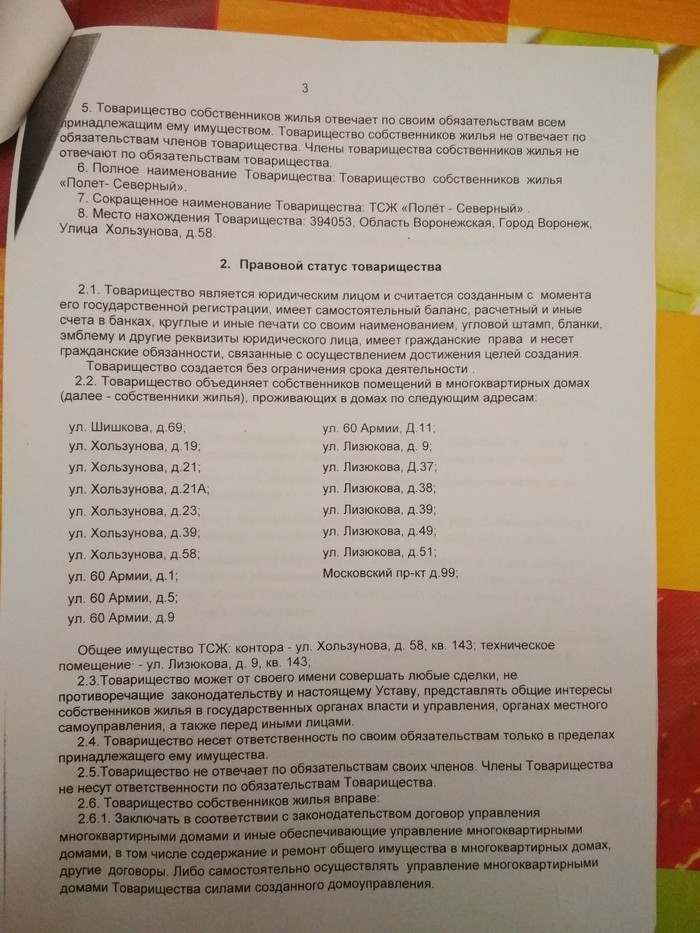 3

5. Товарищество собственников жилья отвечает по своим обязательствам всем принадлежащим ему имуществом. Товарищество собственников жилья не отвечает по обязательствам членов товарищества. Члены товарищества собственников жилья не отвечают по обязательствам товарищества.
6. Полное наименование Товарищества: Товарищество собственников жилья «Полет- Северный».
7. Сокращенное наименование Товарищества: ТСЖ «Полёт - Северный» .
8. Место нахождения Товарищества: 394053, Область Воронежская, Город Воронеж, Улица Хользунова, д.58.

2. Правовой статус товарищества

2.1. Товарищество является юридическим лицом и считается созданным с момента его государственной регистрации, имеет самостоятельный баланс, расчетный и иные счета в банках, круглые и иные печати со своим наименованием, угловой штамп, бланки, эмблему и другие реквизиты юридического лица, имеет гражданские права и несет гражданские обязанности, связанные с осуществлением достижения целей создания.
Товарищество создается без ограничения срока деятельности .
2.2. Товарищество объединяет собственников помещений в многоквартирных домах (далее - собственники жилья), проживающих в домах по следующим адресам:

ул. Шишкова, д.69;
ул. Хользунова, д.19;
ул. Хользунова, д.21;
ул. Хользунова, д.21А;
ул. Хользунова, д.23;
ул. Хользунова, д.39;
ул. Хользунова, д.58;
ул. 60 Армии, д.1;
ул. 60 Армии, д.5;
ул. 60 Армии, д.9

ул. 60 Армии, Д.11;
ул. Лизюкова, д. 9;
ул. Лизюкова, Д.37;
ул. Лизюкова, д.38;
ул. Лизюкова, д.39;
ул. Лизюкова, д.49;
ул. Лизюкова, д.51;
Московский пр-кт д.99;

Общее имущество ТСЖ: контора - ул. Хользунова, д. 58, кв. 143; техническое помещение - ул. Лизюкова, д. 9, кв. 143;
2.3.Товарищество может от своего имени совершать любые сделки, не противоречащие законодательству и настоящему Уставу, представлять общие интересы собственников жилья в государственных органах власти и управления, органах местного самоуправления, а также перед иными лицами.
2.4. Товарищество несет ответственность по своим обязательствам только в пределах принадлежащего ему имущества.
2.5.Товарищество не отвечает по обязательствам своих членов. Члены Товарищества не несут ответственности по обязательствам Товарищества.
2.6. Товарищество собственников жилья вправе:
2.6.1. Заключать в соответствии с законодательством договор управления многоквартирными домами и иные обеспечивающие управление многоквартирными домами, в том числе содержание и ремонт общего имущества в многоквартирных домах, другие договоры. Либо самостоятельно осуществлять управление многоквартирными домами Товарищества силами созданного домоуправления.